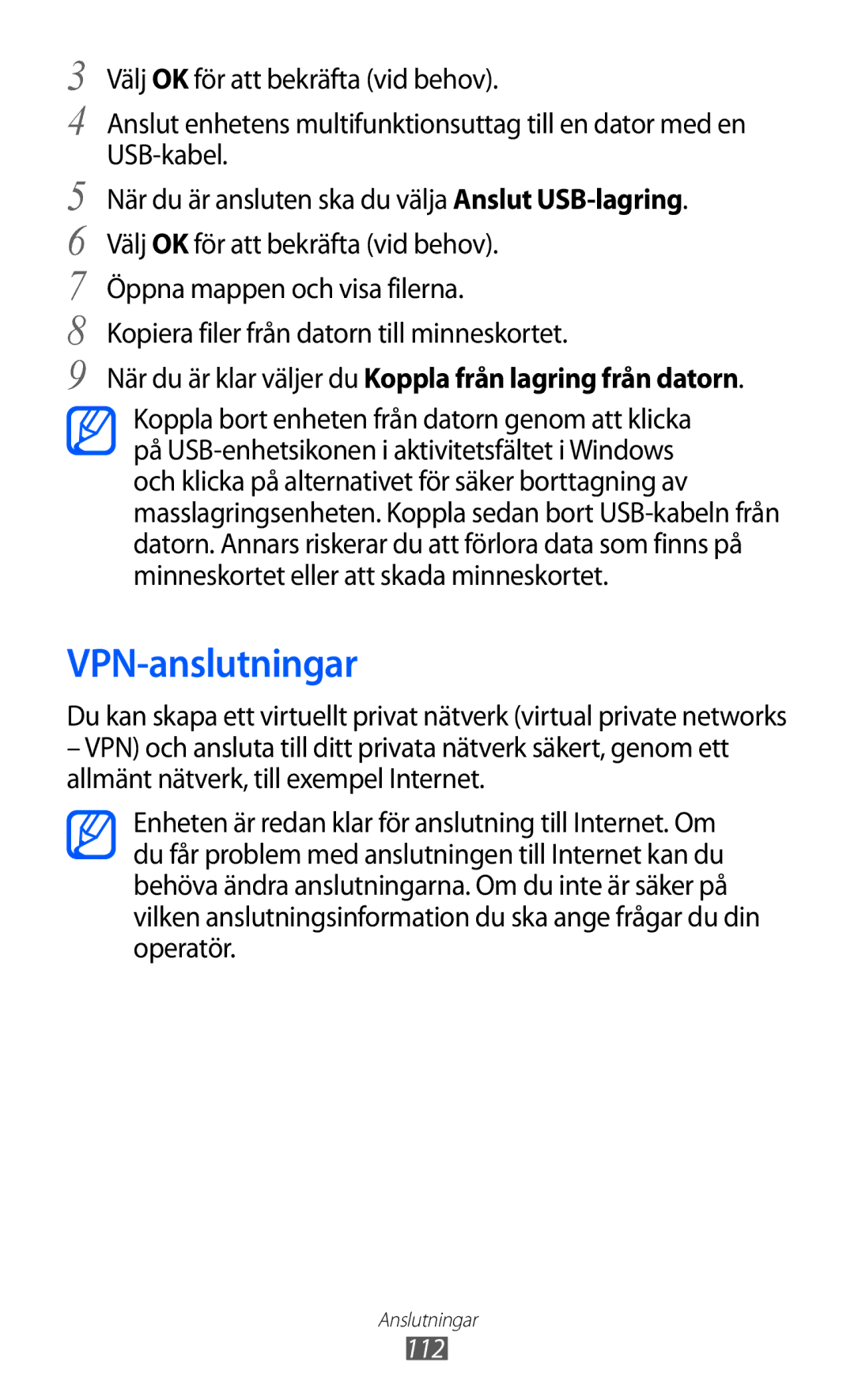 3 Välj OK för att bekräfta (vid behov).

4 Anslut enhetens multifunktionsuttag till en dator med en USB-kabel.

5 När du är ansluten ska du välja Anslut USB-lagring.

6 Välj OK för att bekräfta (vid behov).

7 Öppna mappen och visa filerna.

8 Kopiera filer från datorn till minneskortet.

9 När du är klar väljer du Koppla från lagring från datorn.

Koppla bort enheten från datorn genom att klicka på USB-enhetsikonen i aktivitetsfältet i Windows och klicka på alternativet för säker borttagning av masslagringsenheten. Koppla sedan bort USB-kabeln från datorn. Annars riskerar du att förlora data som finns på minneskortet eller att skada minneskortet.

VPN-anslutningar

Du kan skapa ett virtuellt privat nätverk (virtual private networks – VPN) och ansluta till ditt privata nätverk säkert, genom ett allmänt nätverk, till exempel Internet.

Enheten är redan klar för anslutning till Internet. Om du får problem med anslutningen till Internet kan du behöva ändra anslutningarna. Om du inte är säker på vilken anslutningsinformation du ska ange frågar du din operatör.

Anslutningar

112